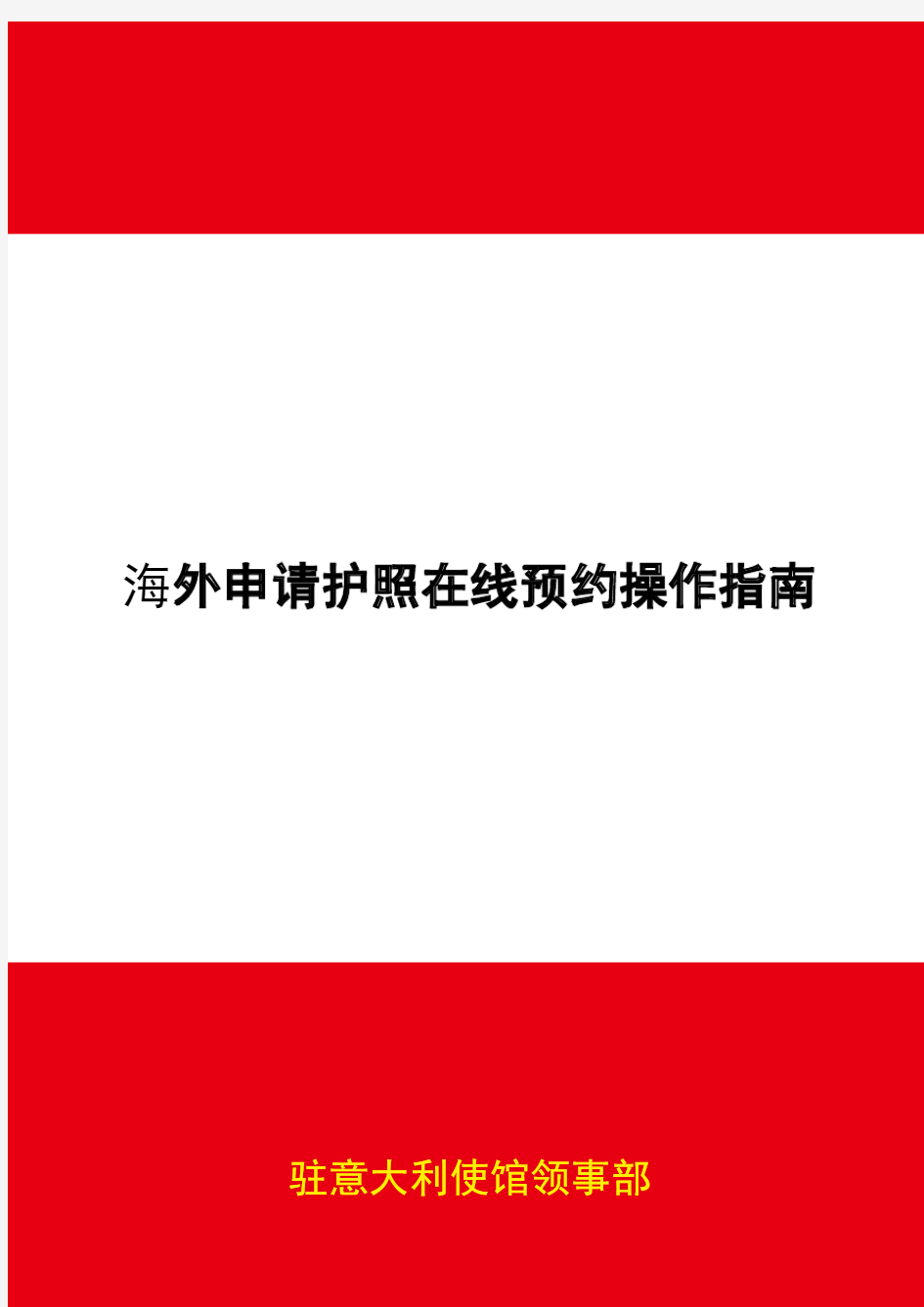 海外申请护照在线预约操作指南

驻意大利使馆领事部